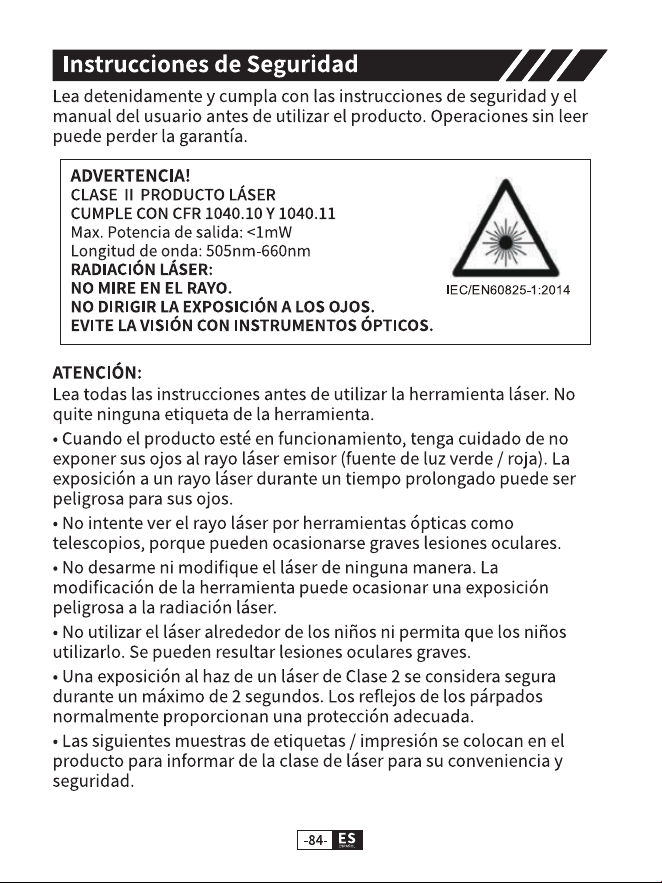 Instrucciones de Seguridad

Lea detenidamente y cumpla con las instrucciones de seguridad y el manual del usuario antes de utilizar el producto. Operaciones sin leer puede perder la garantía.

ADVERTENCIA!
CLASE II PRODUCTO LÁSER
CUMPLE CON CFR 1040.10 Y 1040.11
Max. Potencia de salida: <1mW
Longitud de onda: 505nm-660nm
RADIACIÓN LÁSER:
NO MIRE EN EL RAYO.
NO DIRIGIR LA EXPOSICIÓN A LOS OJOS.
EVITE LA VISIÓN CON INSTRUMENTOS ÓPTICOS.

IEC/EN60825-1:2014

ATENCIÓN:
Lea todas las instrucciones antes de utilizar la herramienta láser. No quite ninguna etiqueta de la herramienta.

• Cuando el producto esté en funcionamiento, tenga cuidado de no exponer sus ojos al rayo láser emisor (fuente de luz verde / roja). La exposición a un rayo láser durante un tiempo prolongado puede ser peligrosa para sus ojos.

• No intente ver el rayo láser por herramientas ópticas como telescopios, porque pueden ocasionarse graves lesiones oculares.

• No desarme ni modifique el láser de ninguna manera. La modificación de la herramienta puede ocasionar una exposición peligrosa a la radiación láser.

• No utilizar el láser alrededor de los niños ni permita que los niños utilizarlo. Se pueden resultar lesiones oculares graves.

• Una exposición al haz de un láser de Clase 2 se considera segura durante un máximo de 2 segundos. Los reflejos de los párpados normalmente proporcionan una protección adecuada.

• Las siguientes muestras de etiquetas / impresión se colocan en el producto para informar de la clase de láser para su conveniencia y seguridad.

-84- ES